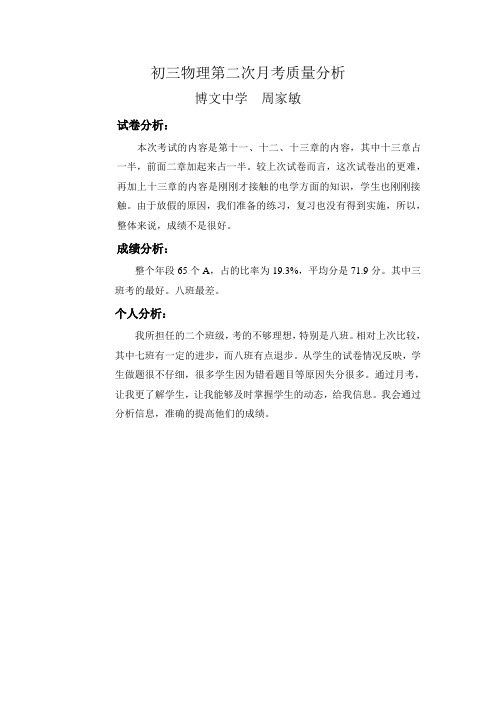 初三物理第二次月考质量分析

博文中学　周家敏

试卷分析：

本次考试的内容是第十一、十二、十三章的内容，其中十三章占一半，前面二章加起来占一半。较上次试卷而言，这次试卷出的更难，再加上十三章的内容是刚刚才接触的电学方面的知识，学生也刚刚接触。由于放假的原因，我们准备的练习，复习也没有得到实施，所以，整体来说，成绩不是很好。

成绩分析：

整个年段 65 个 A，占的比率为 19.3%，平均分是 71.9 分。其中三班考的最好。八班最差。

个人分析：

我所担任的二个班级，考的不够理想，特别是八班。相对上次比较，其中七班有一定的进步，而八班有点退步。从学生的试卷情况反映，学生做题很不仔细，很多学生因为错看题目等原因失分很多。通过月考，让我更了解学生，让我能够及时掌握学生的动态，给我信息。我会通过分析信息，准确的提高他们的成绩。